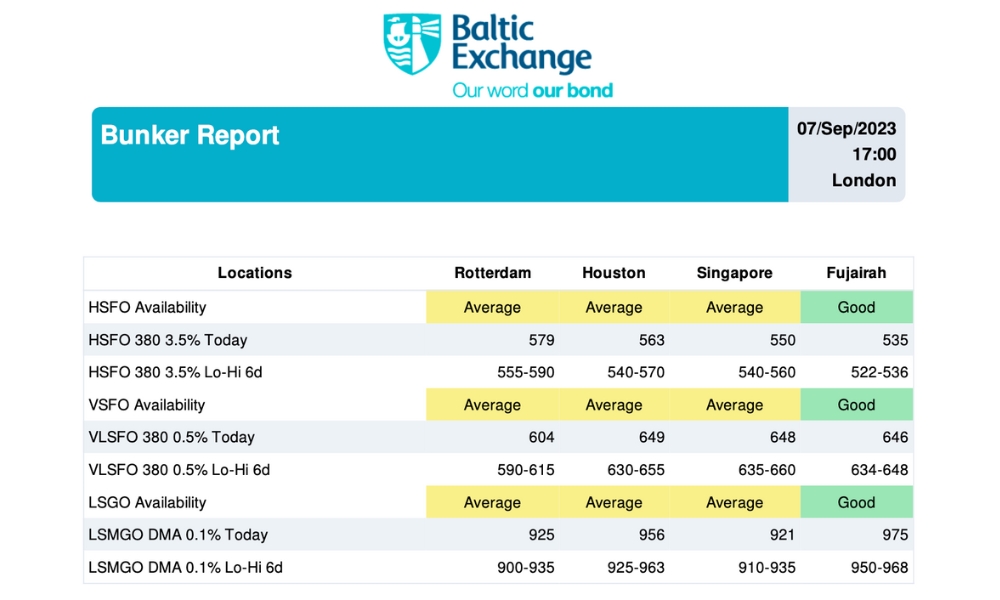 Baltic Exchange
Our word our bond

Bunker Report

07/Sep/2023
17:00
London

| Locations | Rotterdam | Houston | Singapore | Fujairah |
|---|---|---|---|---|
| HSFO Availability | Average | Average | Average | Good |
| HSFO 380 3.5% Today | 579 | 563 | 550 | 535 |
| HSFO 380 3.5% Lo-Hi 6d | 555-590 | 540-570 | 540-560 | 522-536 |
| VSFO Availability | Average | Average | Average | Good |
| VLSFO 380 0.5% Today | 604 | 649 | 648 | 646 |
| VLSFO 380 0.5% Lo-Hi 6d | 590-615 | 630-655 | 635-660 | 634-648 |
| LSGO Availability | Average | Average | Average | Good |
| LSMGO DMA 0.1% Today | 925 | 956 | 921 | 975 |
| LSMGO DMA 0.1% Lo-Hi 6d | 900-935 | 925-963 | 910-935 | 950-968 |